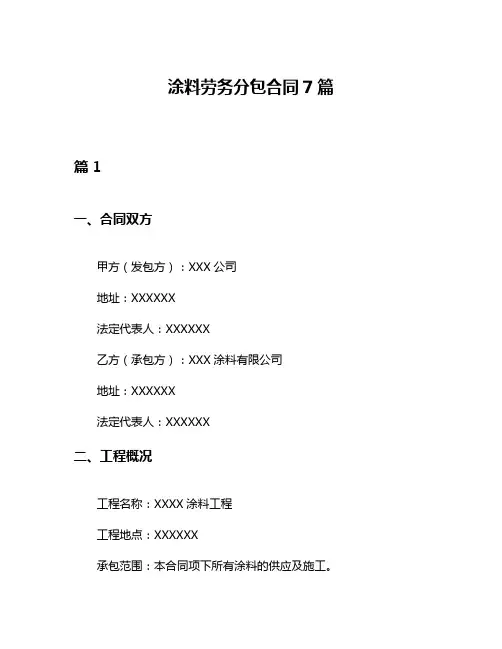 涂料劳务分包合同 7 篇

篇 1

一、合同双方

甲方（发包方）：XXX 公司

地址：XXXXXX

法定代表人：XXXXXX

乙方（承包方）：XXX 涂料有限公司

地址：XXXXXX

法定代表人：XXXXXX

二、工程概况

工程名称：XXXX 涂料工程

工程地点：XXXXXX

承包范围：本合同项下所有涂料的供应及施工。